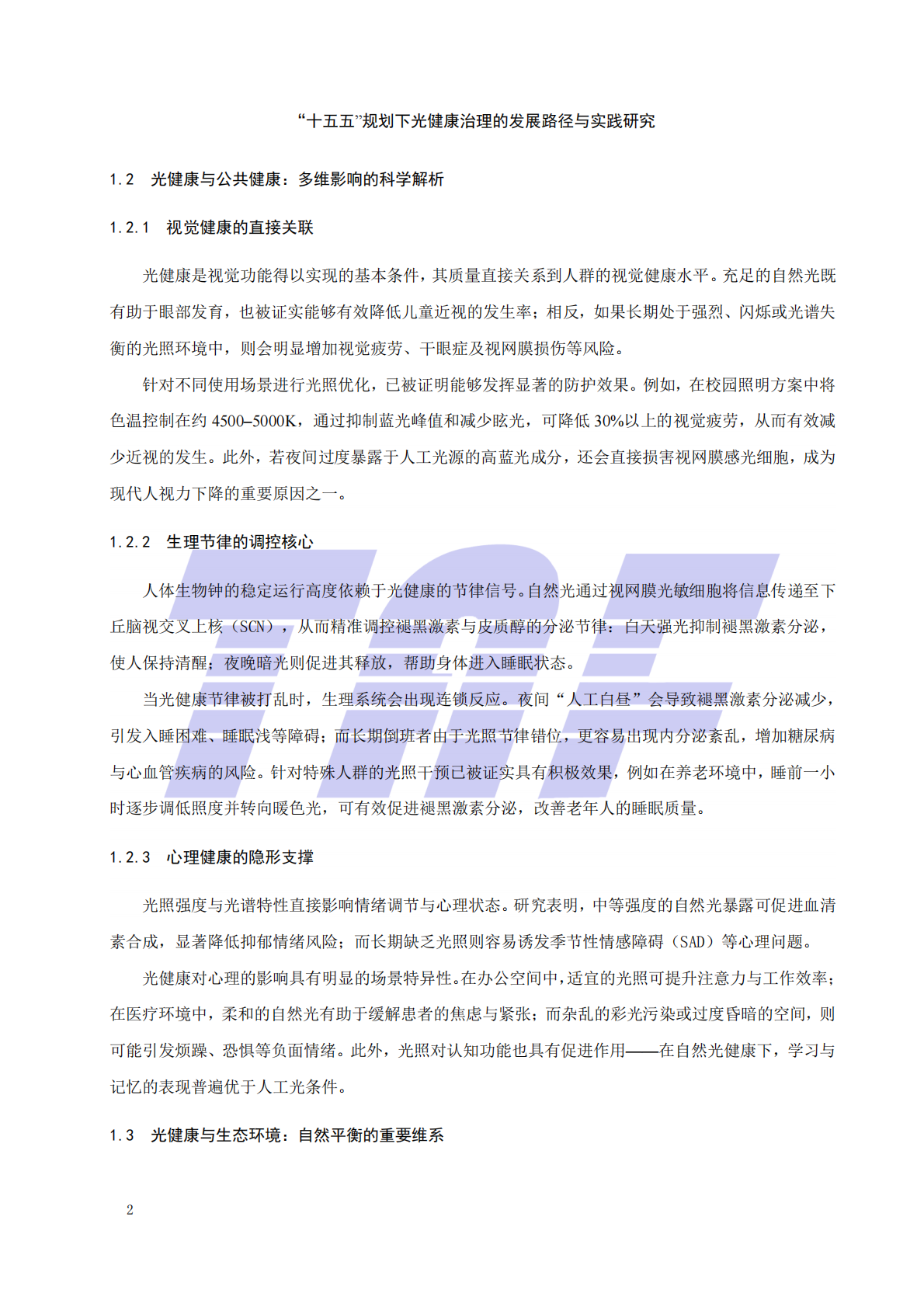 “十五五”规划下光健康治理的发展路径与实践研究

1.2 光健康与公共健康：多维影响的科学解析

1.2.1 视觉健康的直接关联

光健康是视觉功能得以实现的基本条件，其质量直接关系到人群的视觉健康水平。充足的自然光既有助于眼部发育，也被证实能够有效降低儿童近视的发生率；相反，如果长期处于强烈、闪烁或光谱失衡的光照环境中，则会明显增加视觉疲劳、干眼症及视网膜损伤等风险。

针对不同使用场景进行光照优化，已被证明能够发挥显著的防护效果。例如，在校园照明方案中将色温控制在约4500–5000K，通过抑制蓝光峰值和减少眩光，可降低30%以上的视觉疲劳，从而有效减少近视的发生。此外，若夜间过度暴露于人工光源的高蓝光成分，还会直接损害视网膜感光细胞，成为现代人视力下降的重要原因之一。

1.2.2 生理节律的调控核心

人体生物钟的稳定运行高度依赖于光健康的节律信号。自然光通过视网膜光敏细胞将信息传递至下丘脑视交叉上核（SCN），从而精准调控褪黑激素与皮质醇的分泌节律：白天强光抑制褪黑激素分泌，使人保持清醒；夜晚暗光则促进其释放，帮助身体进入睡眠状态。

当光健康节律被打乱时，生理系统会出现连锁反应。夜间“人工白昼”会导致褪黑激素分泌减少，引发入睡困难、睡眠浅等障碍；而长期倒班者由于光照节律错位，更容易出现内分泌紊乱，增加糖尿病与心血管疾病的风险。针对特殊人群的光照干预已被证实具有积极效果，例如在养老环境中，睡前一小时逐步调低照度并转向暖色光，可有效促进褪黑激素分泌，改善老年人的睡眠质量。

1.2.3 心理健康的隐形支撑

光照强度与光谱特性直接影响情绪调节与心理状态。研究表明，中等强度的自然光暴露可促进血清素合成，显著降低抑郁情绪风险；而长期缺乏光照则容易诱发季节性情感障碍（SAD）等心理问题。

光健康对心理的影响具有明显的场景特异性。在办公空间中，适宜的光照可提升注意力与工作效率；在医疗环境中，柔和的自然光有助于缓解患者的焦虑与紧张；而杂乱的彩光污染或过度昏暗的空间，则可能引发烦躁、恐惧等负面情绪。此外，光照对认知功能也具有促进作用——在自然光健康下，学习与记忆的表现普遍优于人工光条件。

1.3 光健康与生态环境：自然平衡的重要维系

2